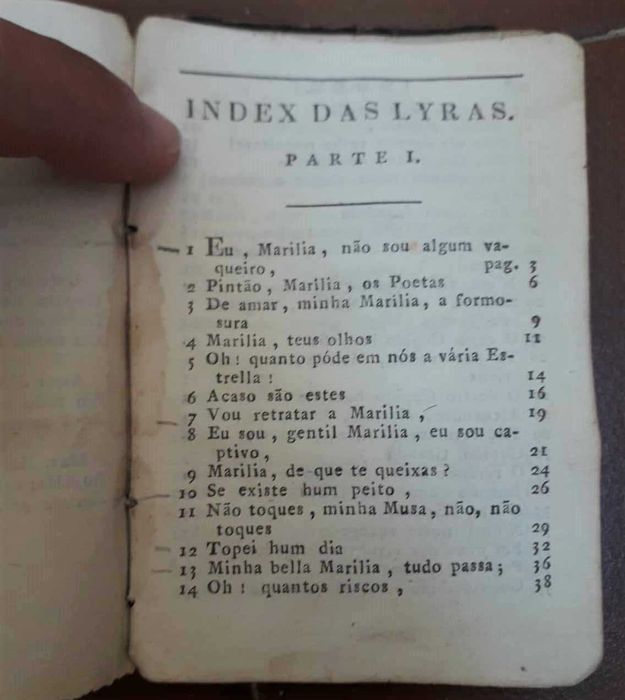 INDEX DAS LYRAS.

PARTE I.

1 Eu, Marilia, não sou algum vaqueiro, pag. 3
2 Pintão, Marilia, os Poetas 6
3 De amar, minha Marilia, a formosura 9
4 Marilia, teus olhos 11
5 Oh! quanto póde em nós a vária Estrella! 14
6 Acaso são estes 16
7 Vou retratar a Marilia, 19
8 Eu sou, gentil Marilia, eu sou captivo, 21
9 Marilia, de que te queixas? 24
10 Se existe hum peito, 26
11 Não toques, minha Musa, não, não toques 29
12 Topei hum dia 32
13 Minha bella Marilia, tudo passa; 36
14 Oh! quantos riscos, 38